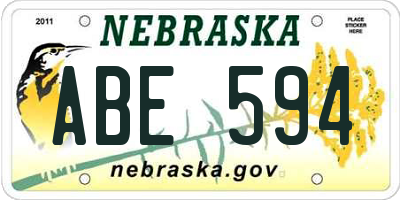 2011

NEBRASKA

PLACE
STICKER
HERE

ABE 594

nebraska.gov